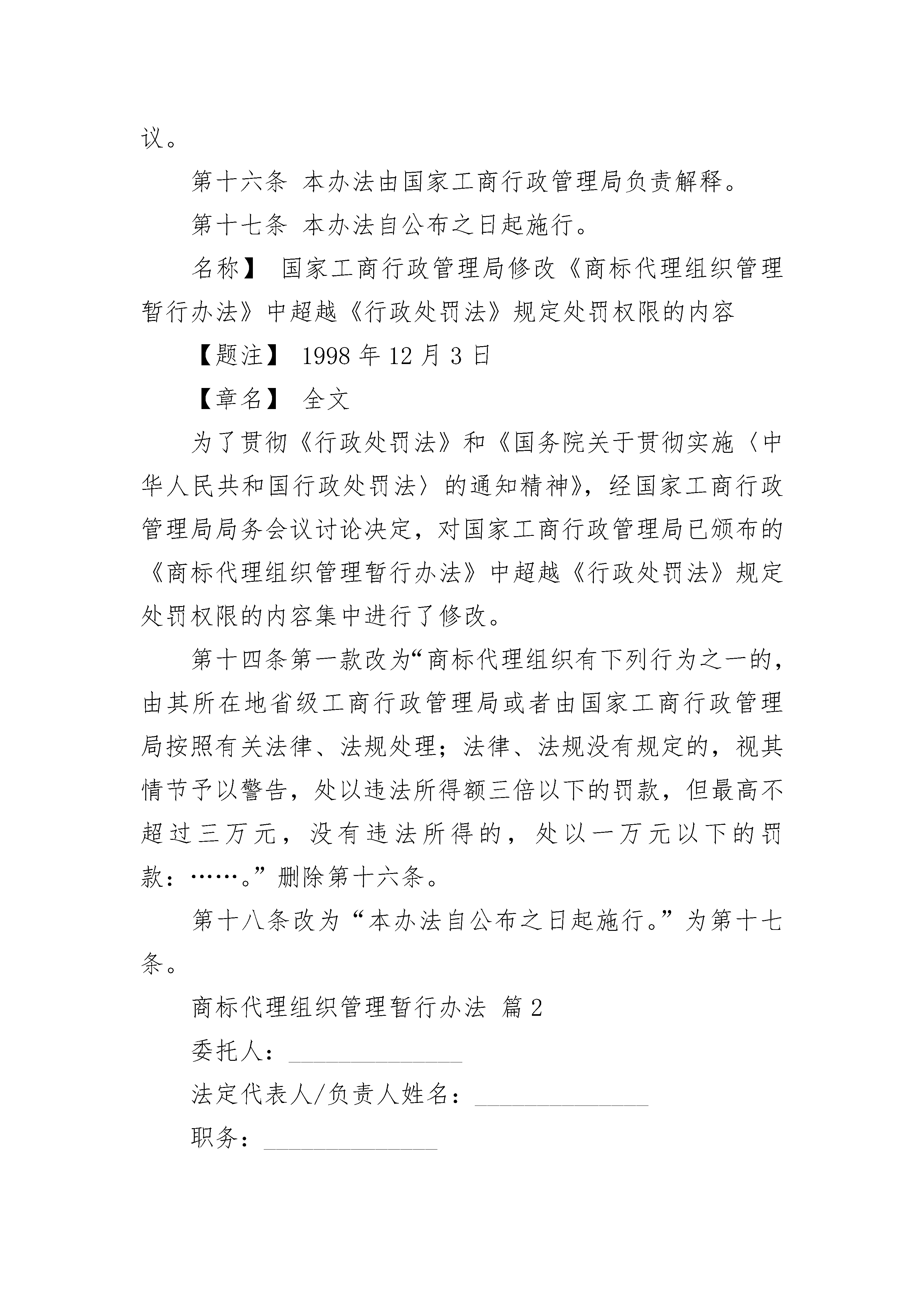 议。

第十六条 本办法由国家工商行政管理局负责解释。

第十七条 本办法自公布之日起施行。

名称】 国家工商行政管理局修改《商标代理组织管理暂行办法》中超越《行政处罚法》规定处罚权限的内容

【题注】 1998 年 12 月 3 日

【章名】 全文

为了贯彻《行政处罚法》和《国务院关于贯彻实施〈中华人民共和国行政处罚法〉的通知精神》，经国家工商行政管理局局务会议讨论决定，对国家工商行政管理局已颁布的《商标代理组织管理暂行办法》中超越《行政处罚法》规定处罚权限的内容集中进行了修改。

第十四条第一款改为“商标代理组织有下列行为之一的，由其所在地省级工商行政管理局或者由国家工商行政管理局按照有关法律、法规处理；法律、法规没有规定的，视其情节予以警告，处以违法所得额三倍以下的罚款，但最高不超过三万元，没有违法所得的，处以一万元以下的罚款：……。”删除第十六条。

第十八条改为“本办法自公布之日起施行。”为第十七条。

商标代理组织管理暂行办法 篇 2

委托人：______________

法定代表人/负责人姓名：______________

职务：______________